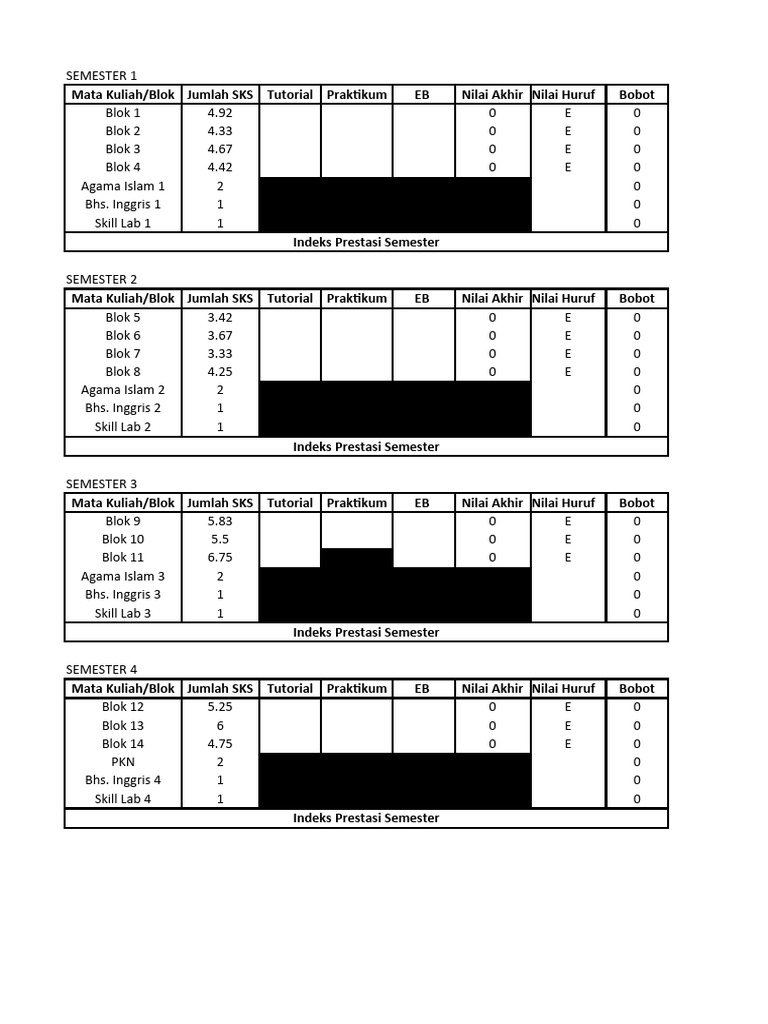 SEMESTER 1

| Mata Kuliah/Blok | Jumlah SKS | Tutorial | Praktikum | EB | Nilai Akhir | Nilai Huruf | Bobot |
|---|---|---|---|---|---|---|---|
| Blok 1 | 4.92 | | | | 0 | E | 0 |
| Blok 2 | 4.33 | | | | 0 | E | 0 |
| Blok 3 | 4.67 | | | | 0 | E | 0 |
| Blok 4 | 4.42 | | | | 0 | E | 0 |
| Agama Islam 1 | 2 | | | | | | 0 |
| Bhs. Inggris 1 | 1 | | | | | | 0 |
| Skill Lab 1 | 1 | | | | | | 0 |
| Indeks Prestasi Semester | | | | | | | |

SEMESTER 2

| Mata Kuliah/Blok | Jumlah SKS | Tutorial | Praktikum | EB | Nilai Akhir | Nilai Huruf | Bobot |
|---|---|---|---|---|---|---|---|
| Blok 5 | 3.42 | | | | 0 | E | 0 |
| Blok 6 | 3.67 | | | | 0 | E | 0 |
| Blok 7 | 3.33 | | | | 0 | E | 0 |
| Blok 8 | 4.25 | | | | 0 | E | 0 |
| Agama Islam 2 | 2 | | | | | | 0 |
| Bhs. Inggris 2 | 1 | | | | | | 0 |
| Skill Lab 2 | 1 | | | | | | 0 |
| Indeks Prestasi Semester | | | | | | | |

SEMESTER 3

| Mata Kuliah/Blok | Jumlah SKS | Tutorial | Praktikum | EB | Nilai Akhir | Nilai Huruf | Bobot |
|---|---|---|---|---|---|---|---|
| Blok 9 | 5.83 | | | | 0 | E | 0 |
| Blok 10 | 5.5 | | | | 0 | E | 0 |
| Blok 11 | 6.75 | | | | 0 | E | 0 |
| Agama Islam 3 | 2 | | | | | | 0 |
| Bhs. Inggris 3 | 1 | | | | | | 0 |
| Skill Lab 3 | 1 | | | | | | 0 |
| Indeks Prestasi Semester | | | | | | | |

SEMESTER 4

| Mata Kuliah/Blok | Jumlah SKS | Tutorial | Praktikum | EB | Nilai Akhir | Nilai Huruf | Bobot |
|---|---|---|---|---|---|---|---|
| Blok 12 | 5.25 | | | | 0 | E | 0 |
| Blok 13 | 6 | | | | 0 | E | 0 |
| Blok 14 | 4.75 | | | | 0 | E | 0 |
| PKN | 2 | | | | | | 0 |
| Bhs. Inggris 4 | 1 | | | | | | 0 |
| Skill Lab 4 | 1 | | | | | | 0 |
| Indeks Prestasi Semester | | | | | | | |